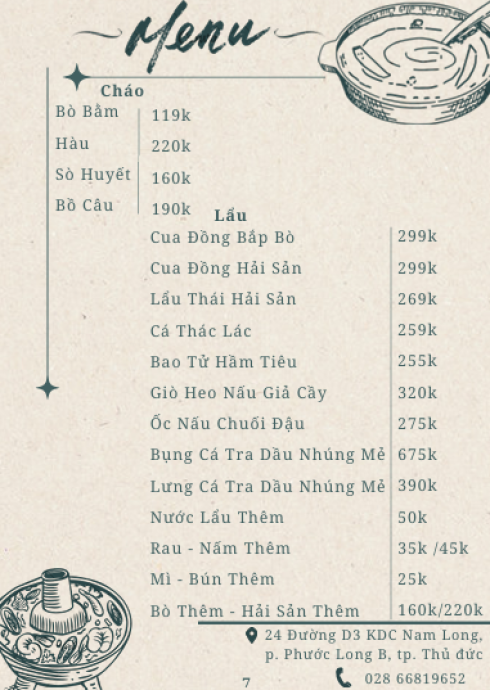 Menu

Cháo

| Bò Bằm | 119k |
|---|---|
| Hàu | 220k |
| Sò Huyết | 160k |
| Bồ Câu | 190k |

Lẩu

| Cua Đồng Bắp Bò | 299k |
|---|---|
| Cua Đồng Hải Sản | 299k |
| Lẩu Thái Hải Sản | 269k |
| Cá Thác Lác | 259k |
| Bao Tử Hầm Tiêu | 255k |
| Giò Heo Nấu Giả Cầy | 320k |
| Ốc Nấu Chuối Đậu | 275k |
| Bụng Cá Tra Dầu Nhúng Mẻ | 675k |
| Lưng Cá Tra Dầu Nhúng Mẻ | 390k |
| Nước Lẩu Thêm | 50k |
| Rau - Nấm Thêm | 35k /45k |
| Mì - Bún Thêm | 25k |
| Bò Thêm - Hải Sản Thêm | 160k/220k |

24 Đường D3 KDC Nam Long, p. Phước Long B, tp. Thủ đức

028 66819652

7